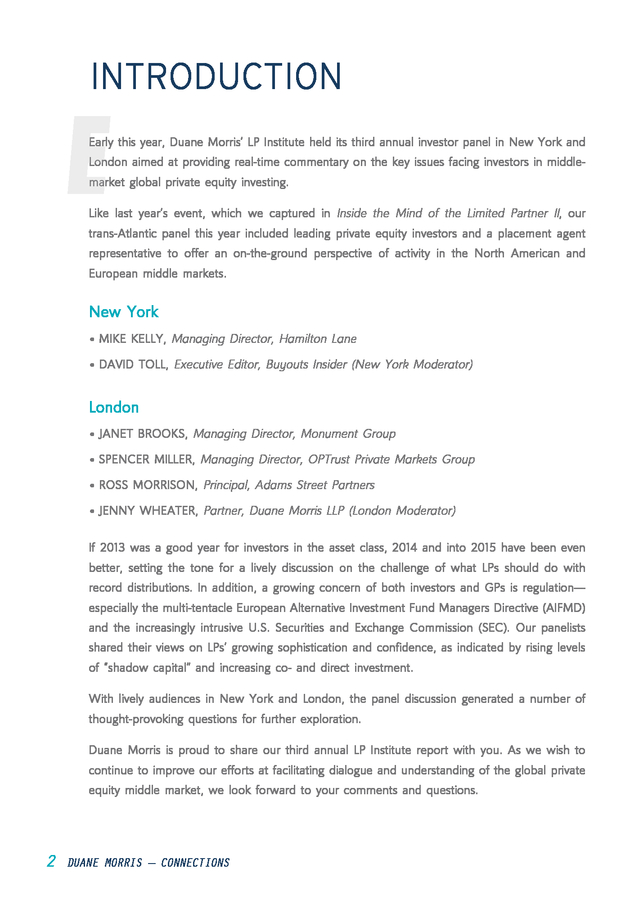 INTRODUCTION

Early this year, Duane Morris' LP Institute held its third annual investor panel in New York and London aimed at providing real-time commentary on the key issues facing investors in middle-market global private equity investing.

Like last year's event, which we captured in Inside the Mind of the Limited Partner II, our trans-Atlantic panel this year included leading private equity investors and a placement agent representative to offer an on-the-ground perspective of activity in the North American and European middle markets.

New York

• MIKE KELLY, Managing Director, Hamilton Lane

• DAVID TOLL, Executive Editor, Buyouts Insider (New York Moderator)

London

• JANET BROOKS, Managing Director, Monument Group

• SPENCER MILLER, Managing Director, OPTrust Private Markets Group

• ROSS MORRISON, Principal, Adams Street Partners

• JENNY WHEATER, Partner, Duane Morris LLP (London Moderator)

If 2013 was a good year for investors in the asset class, 2014 and into 2015 have been even better, setting the tone for a lively discussion on the challenge of what LPs should do with record distributions. In addition, a growing concern of both investors and GPs is regulation—especially the multi-tentacle European Alternative Investment Fund Managers Directive (AIFMD) and the increasingly intrusive U.S. Securities and Exchange Commission (SEC). Our panelists shared their views on LPs' growing sophistication and confidence, as indicated by rising levels of "shadow capital" and increasing co- and direct investment.

With lively audiences in New York and London, the panel discussion generated a number of thought-provoking questions for further exploration.

Duane Morris is proud to share our third annual LP Institute report with you. As we wish to continue to improve our efforts at facilitating dialogue and understanding of the global private equity middle market, we look forward to your comments and questions.

2 DUANE MORRIS — CONNECTIONS